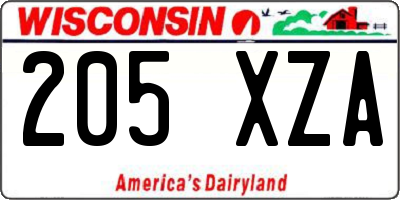 WISCONSIN

205 XZA

America's Dairyland